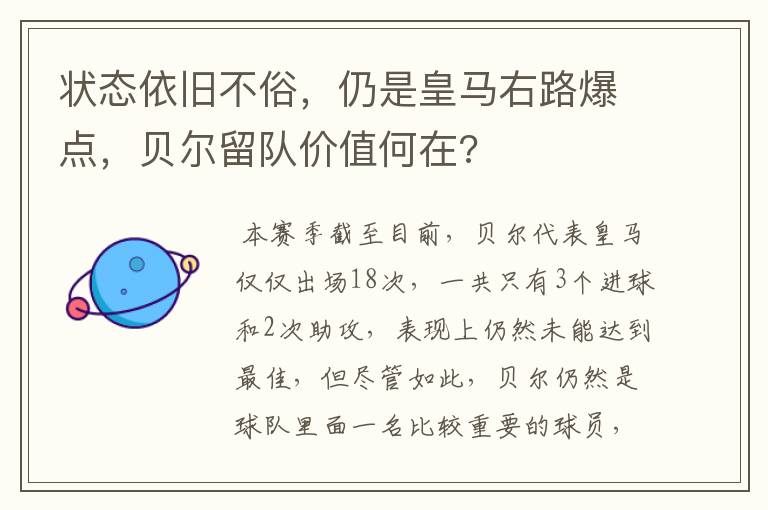 状态依旧不俗，仍是皇马右路爆点，贝尔留队价值何在?

本赛季截至目前，贝尔代表皇马仅仅出场18次，一共只有3个进球和2次助攻，表现上仍然未能达到最佳，但尽管如此，贝尔仍然是球队里面一名比较重要的球员，